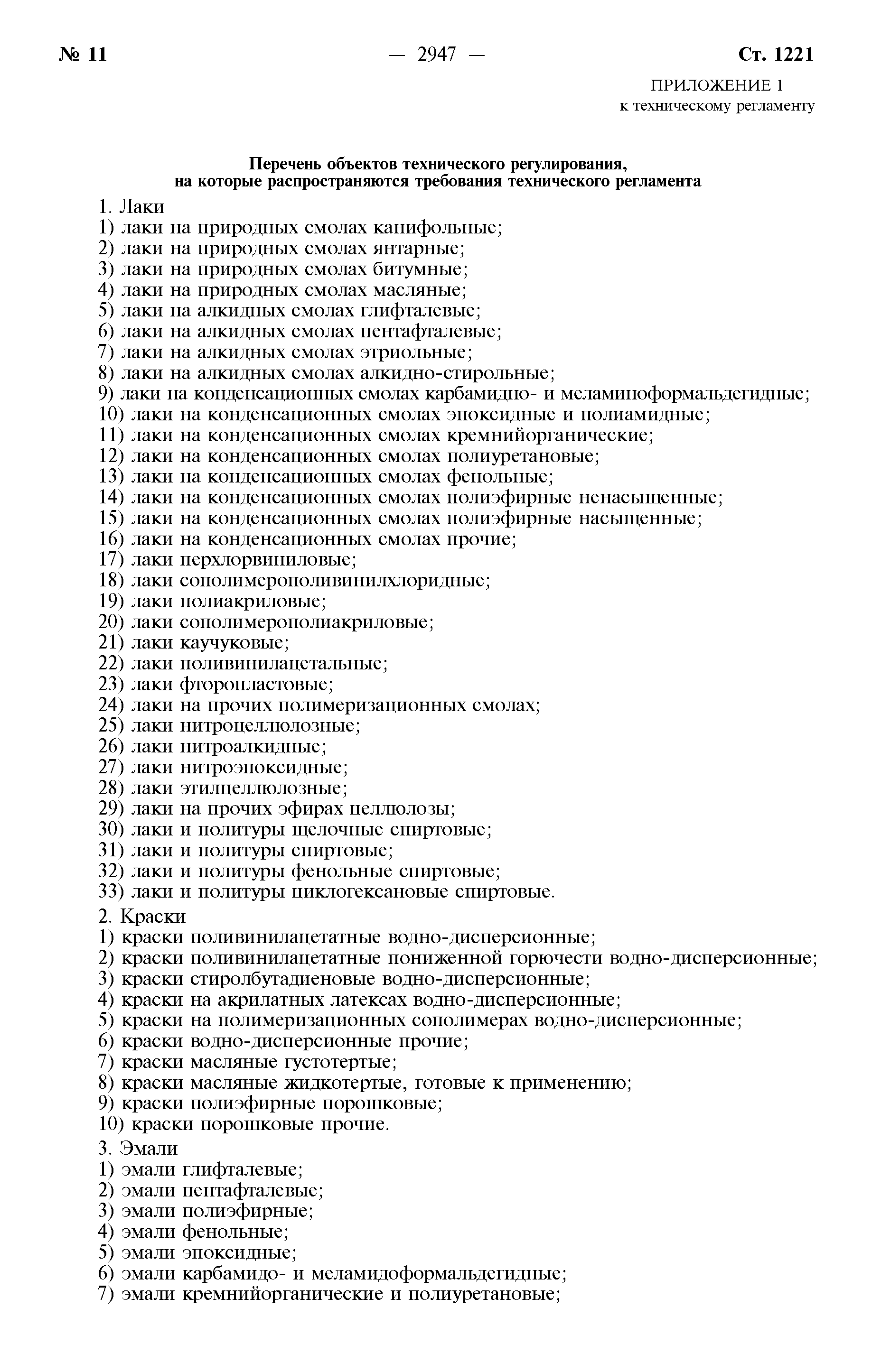 № 11 — 2947 — Ст. 1221

ПРИЛОЖЕНИЕ 1
к техническому регламенту

Перечень объектов технического регулирования,
на которые распространяются требования технического регламента

1. Лаки
1) лаки на природных смолах канифольные;
2) лаки на природных смолах янтарные;
3) лаки на природных смолах битумные;
4) лаки на природных смолах масляные;
5) лаки на алкидных смолах глифталевые;
6) лаки на алкидных смолах пентафталевые;
7) лаки на алкидных смолах этриольные;
8) лаки на алкидных смолах алкидно-стирольные;
9) лаки на конденсационных смолах карбамидно- и меламиноформальдегидные;
10) лаки на конденсационных смолах эпоксидные и полиамидные;
11) лаки на конденсационных смолах кремнийорганические;
12) лаки на конденсационных смолах полиуретановые;
13) лаки на конденсационных смолах фенольные;
14) лаки на конденсационных смолах полиэфирные ненасыщенные;
15) лаки на конденсационных смолах полиэфирные насыщенные;
16) лаки на конденсационных смолах прочие;
17) лаки перхлорвиниловые;
18) лаки сополимерополивинилхлоридные;
19) лаки полиакриловые;
20) лаки сополимерополиакриловые;
21) лаки каучуковые;
22) лаки поливинилацетальные;
23) лаки фторопластовые;
24) лаки на прочих полимеризационных смолах;
25) лаки нитроцеллюлозные;
26) лаки нитроалкидные;
27) лаки нитроэпоксидные;
28) лаки этилцеллюлозные;
29) лаки на прочих эфирах целлюлозы;
30) лаки и политуры щелочные спиртовые;
31) лаки и политуры спиртовые;
32) лаки и политуры фенольные спиртовые;
33) лаки и политуры циклогексановые спиртовые.

2. Краски
1) краски поливинилацетатные водно-дисперсионные;
2) краски поливинилацетатные пониженной горючести водно-дисперсионные;
3) краски стиролбутадиеновые водно-дисперсионные;
4) краски на акрилатных латексах водно-дисперсионные;
5) краски на полимеризационных сополимерах водно-дисперсионные;
6) краски водно-дисперсионные прочие;
7) краски масляные густотертые;
8) краски масляные жидкотертые, готовые к применению;
9) краски полиэфирные порошковые;
10) краски порошковые прочие.

3. Эмали
1) эмали глифталевые;
2) эмали пентафталевые;
3) эмали полиэфирные;
4) эмали фенольные;
5) эмали эпоксидные;
6) эмали карбамидо- и меламидоформальдегидные;
7) эмали кремнийорганические и полиуретановые;